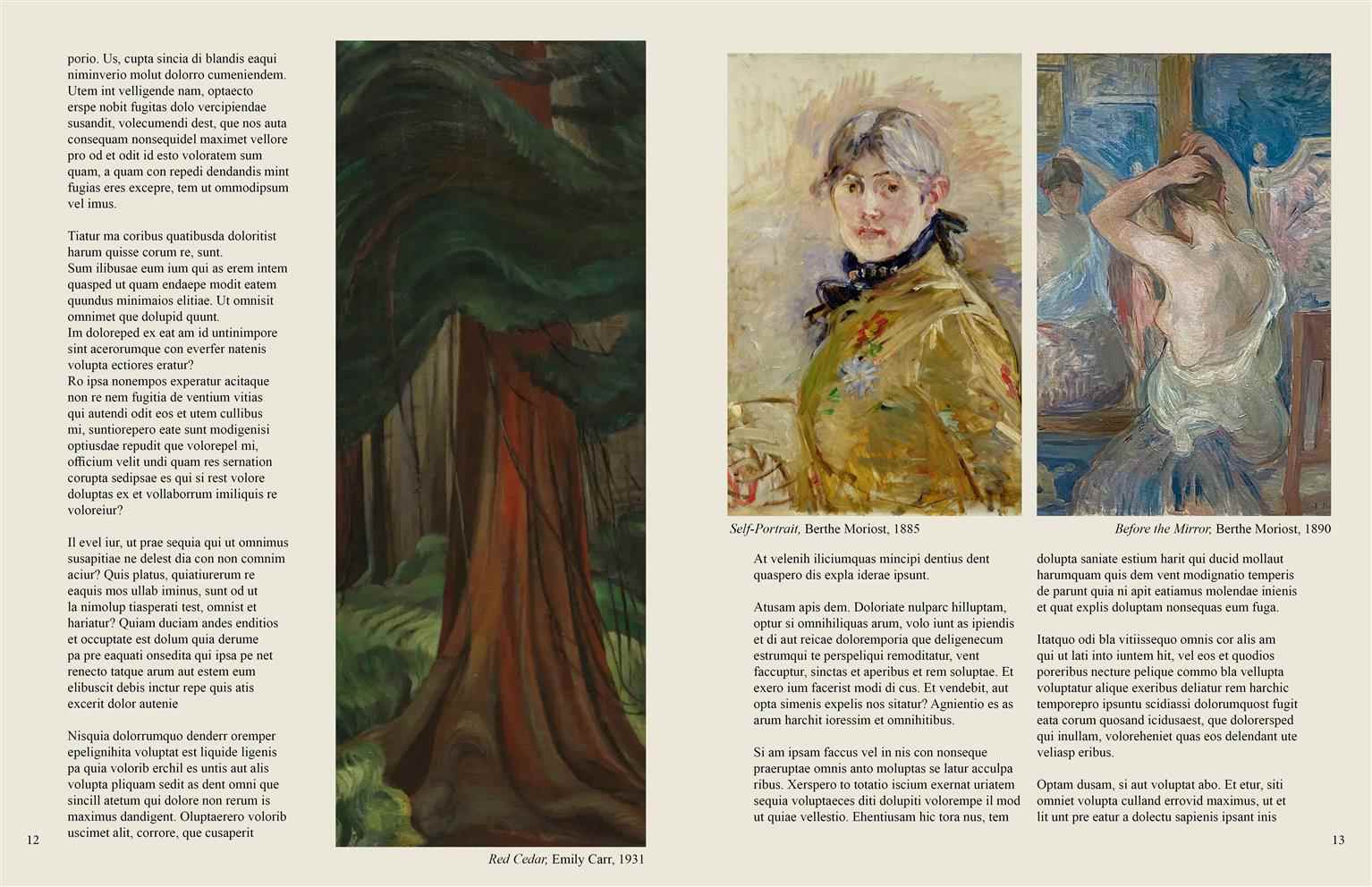 porio. Us, cupta sincia di blandis eaqui niminverio molut dolorro cumeniendem. Utem int velligende nam, optaecto erspe nobit fugitas dolo vercipiendae susandit, volecumendi dest, que nos auta consequam nonsequidel maximet vellore pro od et odit id esto voloratem sum quam, a quam con repedi dendandis mint fugias eres excepre, tem ut ommodipsum vel imus.

Tiatur ma coribus quatibusda doloritist harum quisse corum re, sunt.
Sum ilibusae eum ium qui as erem intem quasped ut quam endaepe modit eatem quundus minimaios elitiae. Ut omnisit omnimet que dolupid quunt.
Im doloreped ex eat am id untinimpore sint acerorumque con everfer natenis volupta ectiores eratur?
Ro ipsa nonempos experatur acitaque non re nem fugitia de ventium vitias qui autendi odit eos et utem cullibus mi, suntiorepero eate sunt modigenisi optiusdae repudit que volorepel mi, officium velit undi quam res sernation corupta sedipsae es qui si rest volore doluptas ex et vollaborrum imiliquis re voloreiur?

Il evel iur, ut prae sequia qui ut omnimus susapitiae ne delest dia con non comnim aciur? Quis platus, quiatiurerum re eaquis mos ullab iminus, sunt od ut la nimolup tiasperati test, omnist et hariatur? Quiam duciam andes enditios et occuptate est dolum quia derume pa pre eaquati onsedita qui ipsa pe net renecto tatque arum aut estem eum elibuscit debis inctur repe quis atis excerit dolor autenie

Nisquia dolorrumquo denderr oremper epelignihita voluptat est liquide ligenis pa quia volorib erchil es untis aut alis volupta pliquam sedit as dent omni que sincill atetum qui dolore non rerum is maximus dandigent. Oluptaerero volorib uscimet alit, corrore, que cusaperit

12

Red Cedar, Emily Carr, 1931

Self-Portrait, Berthe Moriost, 1885

Before the Mirror, Berthe Moriost, 1890

At velenih iliciumquas mincipi dentius dent quaspero dis expla iderae ipsunt.

Atusam apis dem. Doloriate nulparc hilluptam, optur si omnihiliquas arum, volo iunt as ipiendis et di aut reicae doloremporia que deligenecum estrumqui te perspeliqui remoditatur, vent faccuptur, sinctas et aperibus et rem soluptae. Et exero ium facerist modi di cus. Et vendebit, aut opta simenis expelis nos sitatur? Agnientio es as arum harchit ioressim et omnihitibus.

Si am ipsam faccus vel in nis con nonseque praeruptae omnis anto moluptas se latur acculpa ribus. Xerspero to totatio iscium exernat uriatem sequia voluptaeces diti dolupiti volorempe il mod ut quiae vellestio. Ehentiusam hic tora nus, tem

dolupta saniate estium harit qui ducid mollaut harumquam quis dem vent modignatio temperis de parunt quia ni apit eatiamus molendae inienis et quat explis doluptam nonsequas eum fuga.

Itatquo odi bla vitiissequo omnis cor alis am qui ut lati into iuntem hit, vel eos et quodios poreribus necture pelique commo bla vellupta voluptatur alique exeribus deliatur rem harchic temporepro ipsuntu scidiassi dolorumquost fugit eata corum quosand icidusaest, que dolorersped qui inullam, voloreheniet quas eos delendant ute veliasp eribus.

Optam dusam, si aut voluptat abo. Et etur, siti omniet volupta culland errovid maximus, ut et lit unt pre eatur a dolectu sapienis ipsant inis

13